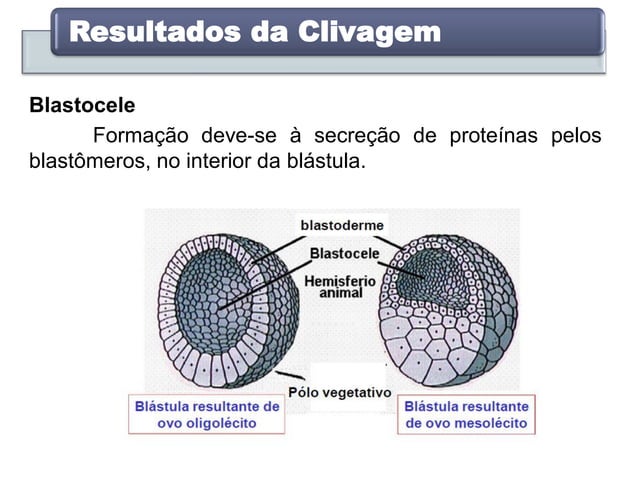 Resultados da Clivagem

Blastocele

Formação deve-se à secreção de proteínas pelos blastômeros, no interior da blástula.

blastoderme
Blastocele
Hemisferio animal
Pólo vegetativo

Blástula resultante de ovo oligolécito

Blástula resultante de ovo mesolécito